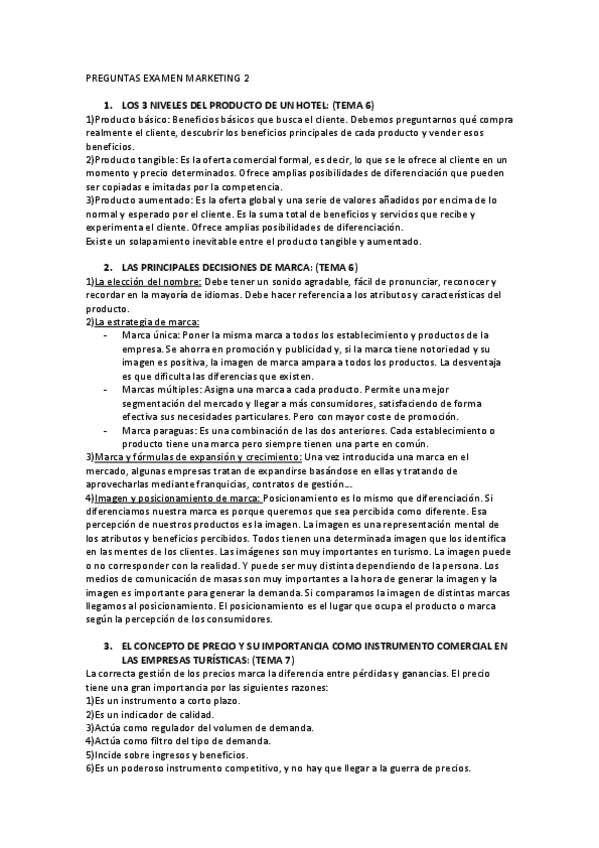 PREGUNTAS EXAMEN MARKETING 2

1. LOS 3 NIVELES DEL PRODUCTO DE UN HOTEL: (TEMA 6)
1)Producto básico: Beneficios básicos que busca el cliente. Debemos preguntarnos qué compra realmente el cliente, descubrir los beneficios principales de cada producto y vender esos beneficios.
2)Producto tangible: Es la oferta comercial formal, es decir, lo que se le ofrece al cliente en un momento y precio determinados. Ofrece amplias posibilidades de diferenciación que pueden ser copiadas e imitadas por la competencia.
3)Producto aumentado: Es la oferta global y una serie de valores añadidos por encima de lo normal y esperado por el cliente. Es la suma total de beneficios y servicios que recibe y experimenta el cliente. Ofrece amplias posibilidades de diferenciación.
Existe un solapamiento inevitable entre el producto tangible y aumentado.

2. LAS PRINCIPALES DECISIONES DE MARCA: (TEMA 6)
1)La elección del nombre: Debe tener un sonido agradable, fácil de pronunciar, reconocer y recordar en la mayoría de idiomas. Debe hacer referencia a los atributos y características del producto.
2)La estrategia de marca:
- Marca única: Poner la misma marca a todos los establecimiento y productos de la empresa. Se ahorra en promoción y publicidad y, si la marca tiene notoriedad y su imagen es positiva, la imagen de marca ampara a todos los productos. La desventaja es que dificulta las diferencias que existen.
- Marcas múltiples: Asigna una marca a cada producto. Permite una mejor segmentación del mercado y llegar a más consumidores, satisfaciendo de forma efectiva sus necesidades particulares. Pero con mayor coste de promoción.
- Marca paraguas: Es una combinación de las dos anteriores. Cada establecimiento o producto tiene una marca pero siempre tienen una parte en común.
3)Marca y fórmulas de expansión y crecimiento: Una vez introducida una marca en el mercado, algunas empresas tratan de expandirse basándose en ellas y tratando de aprovecharlas mediante franquicias, contratos de gestión...
4)Imagen y posicionamiento de marca: Posicionamiento es lo mismo que diferenciación. Si diferenciamos nuestra marca es porque queremos que sea percibida como diferente. Esa percepción de nuestros productos es la imagen. La imagen es una representación mental de los atributos y beneficios percibidos. Todos tienen una determinada imagen que los identifica en las mentes de los clientes. Las imágenes son muy importantes en turismo. La imagen puede o no corresponder con la realidad. Y puede ser muy distinta dependiendo de la persona. Los medios de comunicación de masas son muy importantes a la hora de generar la imagen y la imagen es importante para generar la demanda. Si comparamos la imagen de distintas marcas llegamos al posicionamiento. El posicionamiento es el lugar que ocupa el producto o marca según la percepción de los consumidores.

3. EL CONCEPTO DE PRECIO Y SU IMPORTANCIA COMO INSTRUMENTO COMERCIAL EN LAS EMPRESAS TURÍSTICAS: (TEMA 7)
La correcta gestión de los precios marca la diferencia entre pérdidas y ganancias. El precio tiene una gran importancia por las siguientes razones:
1)Es un instrumento a corto plazo.
2)Es un indicador de calidad.
3)Actúa como regulador del volumen de demanda.
4)Actúa como filtro del tipo de demanda.
5)Incide sobre ingresos y beneficios.
6)Es un poderoso instrumento competitivo, y no hay que llegar a la guerra de precios.